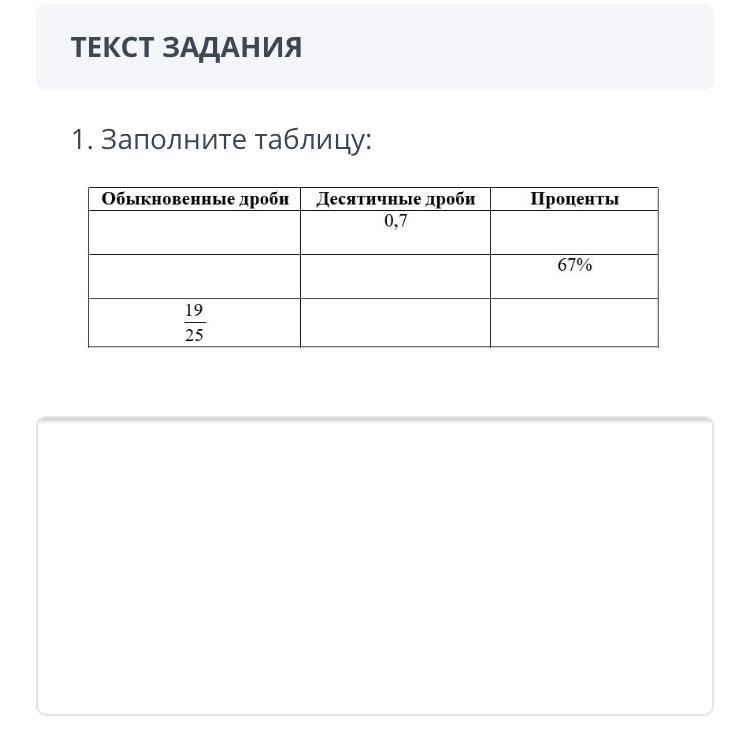 ТЕКСТ ЗАДАНИЯ

1. Заполните таблицу:

| Обыкновенные дроби | Десятичные дроби | Проценты |
|---|---|---|
|  | 0,7 |  |
|  |  | 67% |
| $\frac{19}{25}$ |  |  |